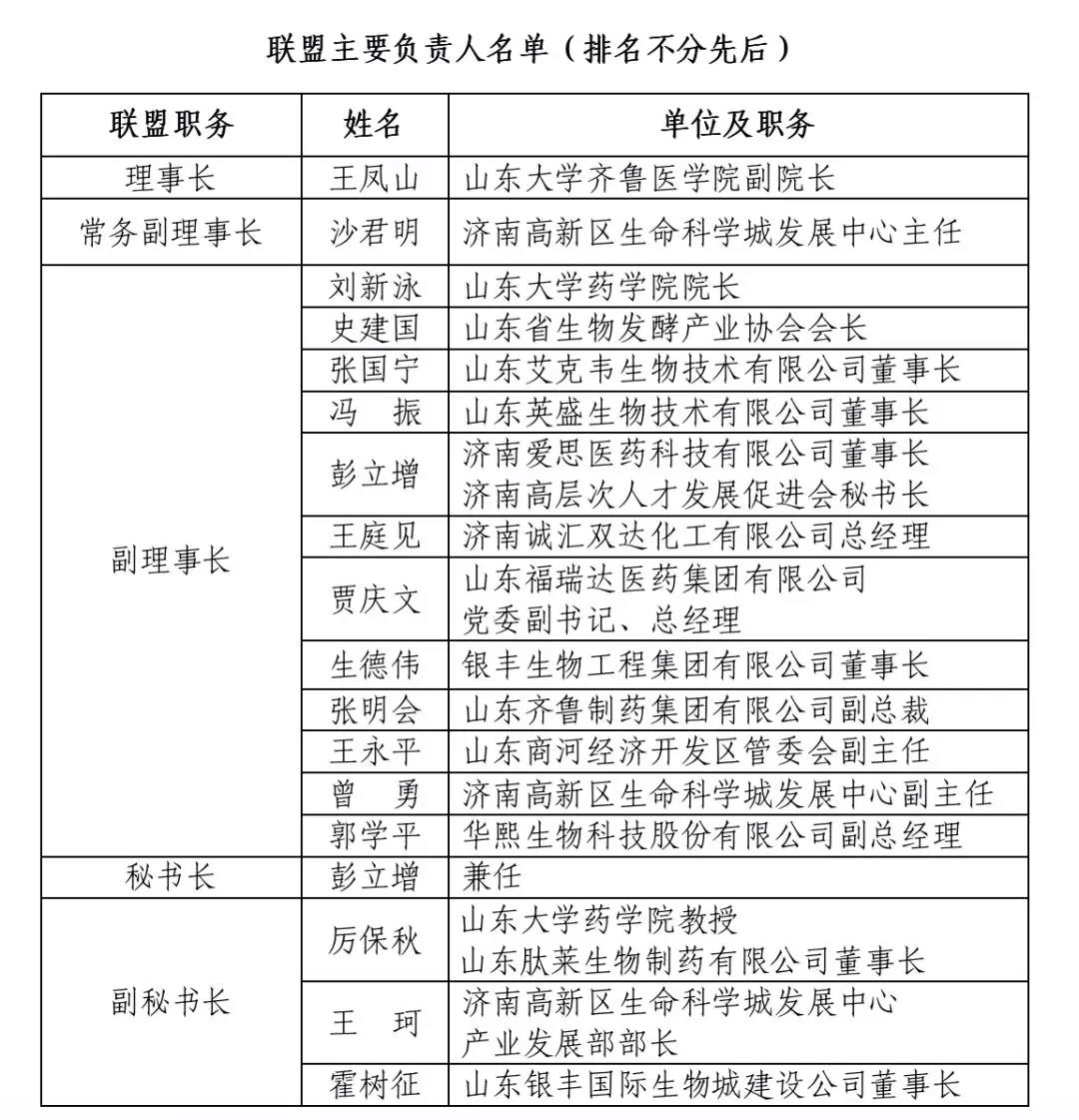 联盟主要负责人名单（排名不分先后）

| 联盟职务 | 姓名 | 单位及职务 |
|---|---|---|
| 理事长 | 王凤山 | 山东大学齐鲁医学院副院长 |
| 常务副理事长 | 沙君明 | 济南高新区生命科学城发展中心主任 |
| 副理事长 | 刘新泳 | 山东大学药学院院长 |
| | 史建国 | 山东省生物发酵产业协会会长 |
| | 张国宁 | 山东艾克韦生物技术有限公司董事长 |
| | 冯　振 | 山东英盛生物技术有限公司董事长 |
| | 彭立增 | 济南爱思医药科技有限公司董事长 济南高层次人才发展促进会秘书长 |
| | 王庭见 | 济南诚汇双达化工有限公司总经理 |
| | 贾庆文 | 山东福瑞达医药集团有限公司 党委副书记、总经理 |
| | 生德伟 | 银丰生物工程集团有限公司董事长 |
| | 张明会 | 山东齐鲁制药集团有限公司副总裁 |
| | 王永平 | 山东商河经济开发区管委会副主任 |
| | 曾　勇 | 济南高新区生命科学城发展中心副主任 |
| | 郭学平 | 华熙生物科技股份有限公司副总经理 |
| 秘书长 | 彭立增 | 兼任 |
| 副秘书长 | 厉保秋 | 山东大学药学院教授 山东肽莱生物制药有限公司董事长 |
| | 王　珂 | 济南高新区生命科学城发展中心 产业发展部部长 |
| | 霍树征 | 山东银丰国际生物城建设公司董事长 |